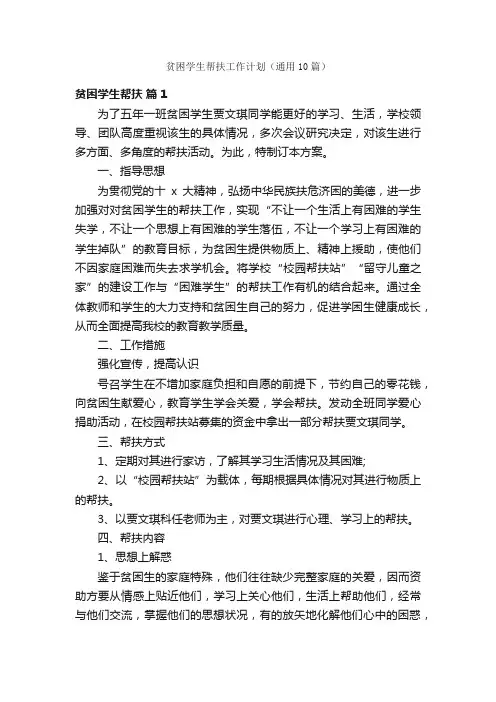 贫困学生帮扶工作计划（通用10篇）

贫困学生帮扶 篇1

为了五年一班贫困学生贾文琪同学能更好的学习、生活，学校领导、团队高度重视该生的具体情况，多次会议研究决定，对该生进行多方面、多角度的帮扶活动。为此，特制订本方案。

一、指导思想

为贯彻党的十 x 大精神，弘扬中华民族扶危济困的美德，进一步加强对对贫困学生的帮扶工作，实现“不让一个生活上有困难的学生失学，不让一个思想上有困难的学生落伍，不让一个学习上有困难的学生掉队”的教育目标，为贫困生提供物质上、精神上援助，使他们不因家庭困难而失去求学机会。将学校“校园帮扶站”“留守儿童之家”的建设工作与“困难学生”的帮扶工作有机的结合起来。通过全体教师和学生的大力支持和贫困生自己的努力，促进学困生健康成长，从而全面提高我校的教育教学质量。

二、工作措施

强化宣传，提高认识

号召学生在不增加家庭负担和自愿的前提下，节约自己的零花钱，向贫困生献爱心，教育学生学会关爱，学会帮扶。发动全班同学爱心捐助活动，在校园帮扶站募集的资金中拿出一部分帮扶贾文琪同学。

三、帮扶方式

1、定期对其进行家访，了解其学习生活情况及其困难;

2、以“校园帮扶站”为载体，每期根据具体情况对其进行物质上的帮扶。

3、以贾文琪科任老师为主，对贾文琪进行心理、学习上的帮扶。

四、帮扶内容

1、思想上解惑

鉴于贫困生的家庭特殊，他们往往缺少完整家庭的关爱，因而资助方要从情感上贴近他们，学习上关心他们，生活上帮助他们，经常与他们交流，掌握他们的思想状况，有的放矢地化解他们心中的困惑，